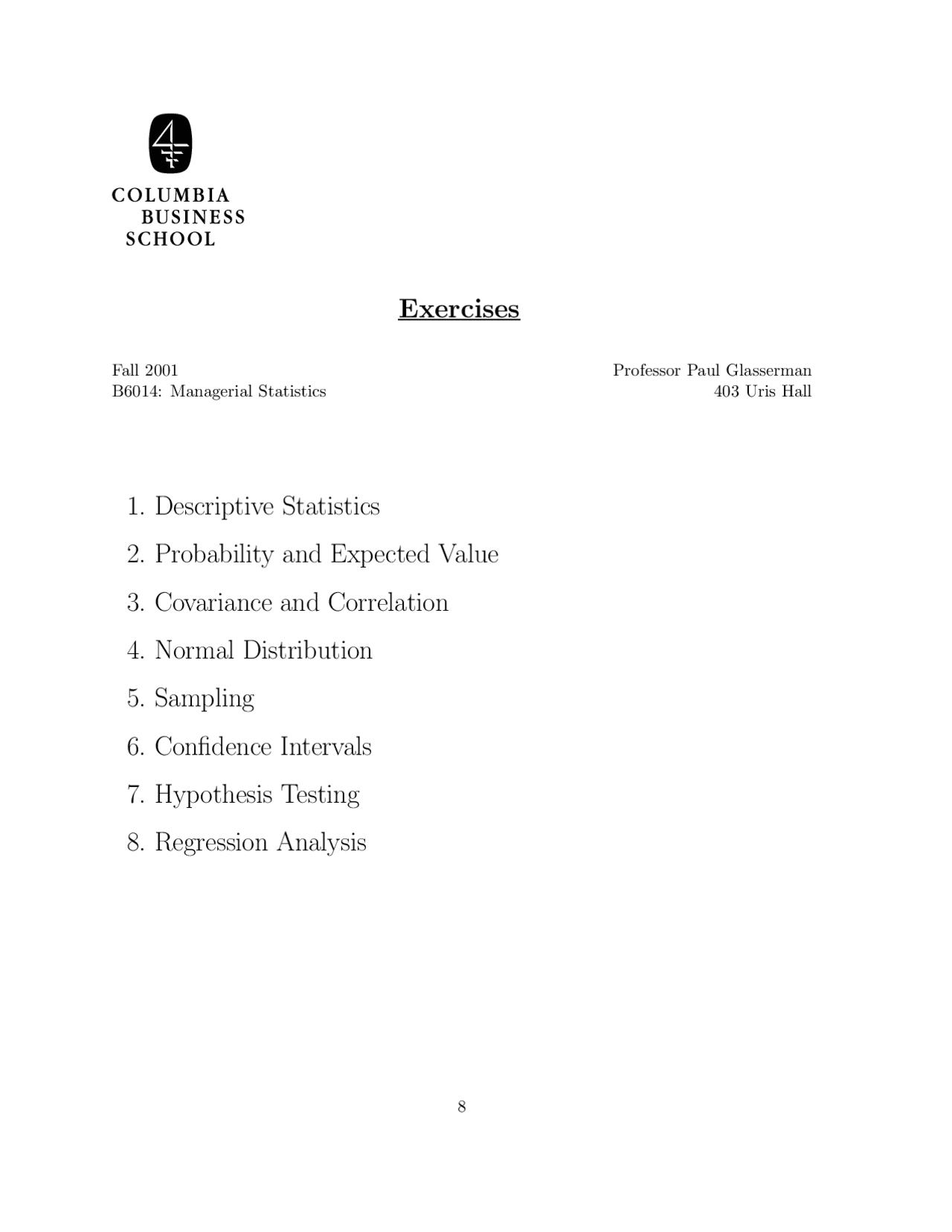 COLUMBIA
BUSINESS
SCHOOL

Exercises

Fall 2001
B6014: Managerial Statistics

Professor Paul Glasserman
403 Uris Hall

1. Descriptive Statistics
2. Probability and Expected Value
3. Covariance and Correlation
4. Normal Distribution
5. Sampling
6. Confidence Intervals
7. Hypothesis Testing
8. Regression Analysis

8